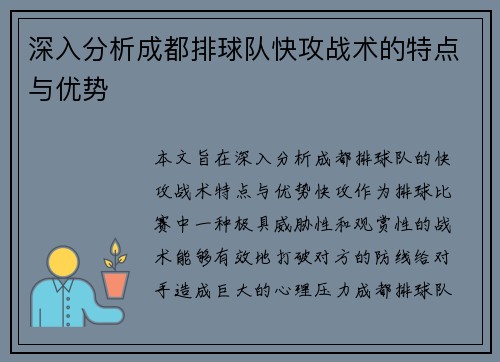 深入分析成都排球队快攻战术的特点与优势

本文旨在深入分析成都排球队的快攻战术特点与优势快攻作为排球比赛中一种极具威胁性和观赏性的战术能够有效地打破对方的防线给对手造成巨大的心理压力成都排球队